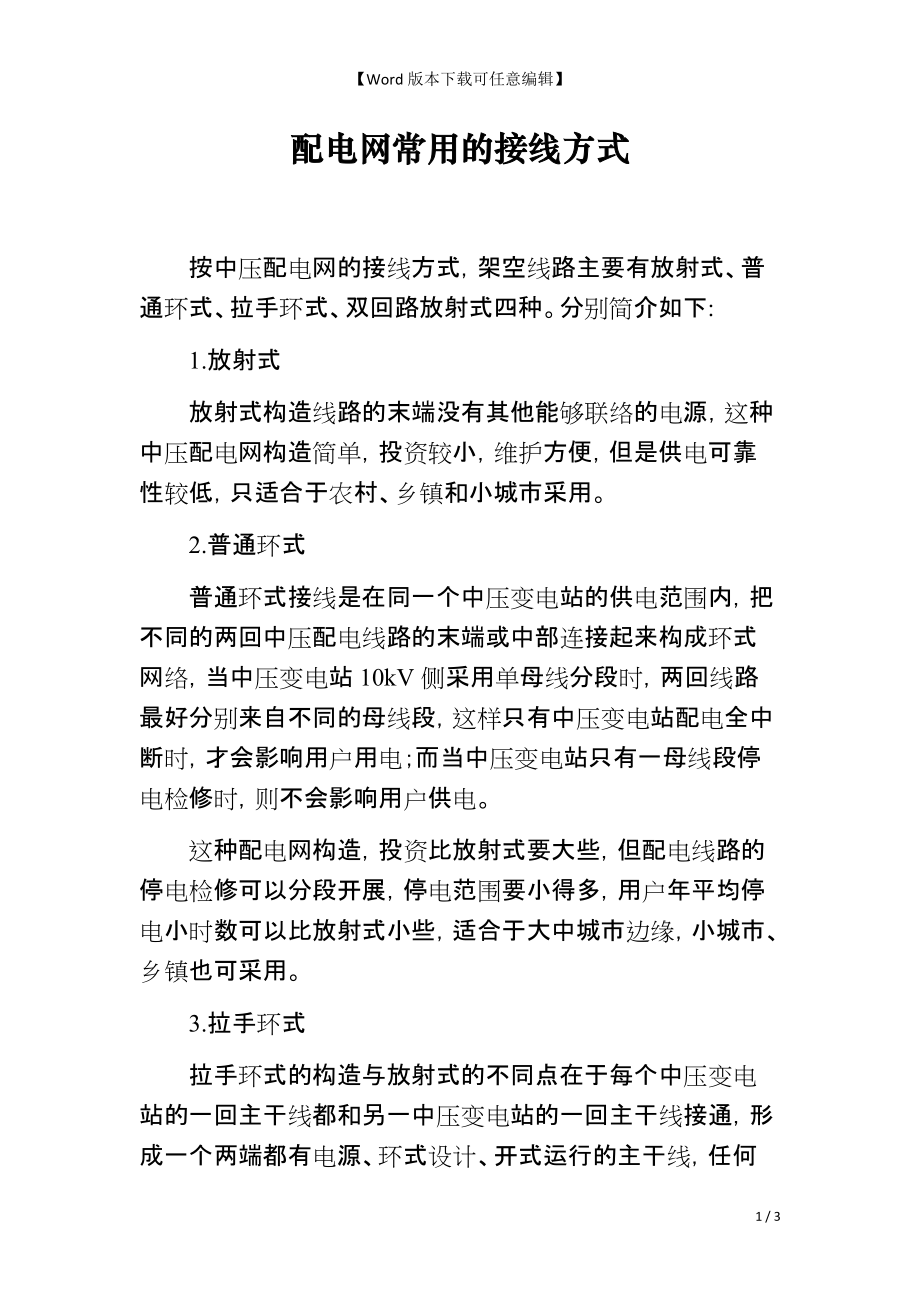 【Word 版本下载可任意编辑】

配电网常用的接线方式

按中压配电网的接线方式，架空线路主要有放射式、普通环式、拉手环式、双回路放射式四种。分别简介如下:

1.放射式

放射式构造线路的末端没有其他能够联络的电源，这种中压配电网构造简单，投资较小，维护方便，但是供电可靠性较低，只适合于农村、乡镇和小城市采用。

2.普通环式

普通环式接线是在同一个中压变电站的供电范围内，把不同的两回中压配电线路的末端或中部连接起来构成环式网络，当中压变电站 10kV 侧采用单母线分段时，两回线路最好分别来自不同的母线段，这样只有中压变电站配电全中断时，才会影响用户用电;而当中压变电站只有一母线段停电检修时，则不会影响用户供电。

这种配电网构造，投资比放射式要大些，但配电线路的停电检修可以分段开展，停电范围要小得多，用户年平均停电小时数可以比放射式小些，适合于大中城市边缘，小城市、乡镇也可采用。

3.拉手环式

拉手环式的构造与放射式的不同点在于每个中压变电站的一回主干线都和另一中压变电站的一回主干线接通，形成一个两端都有电源、环式设计、开式运行的主干线，任何

1 / 3